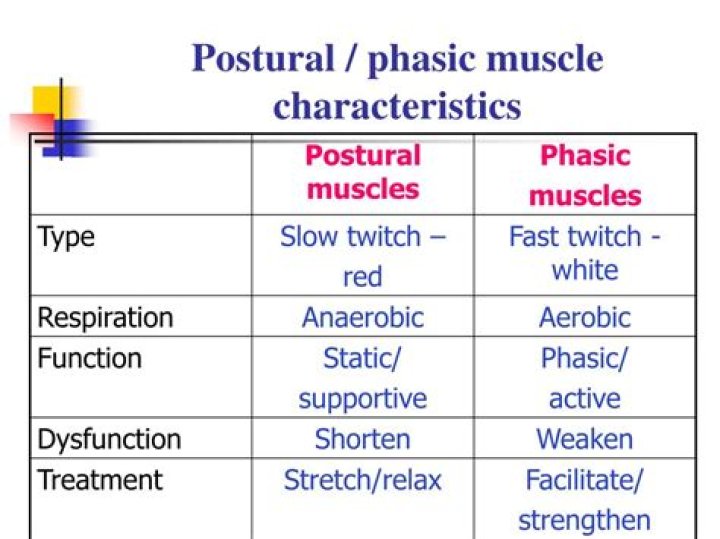 Postural / phasic muscle characteristics

| | Postural muscles | Phasic muscles |
|---|---|---|
| Type | Slow twitch – red | Fast twitch - white |
| Respiration | Anaerobic | Aerobic |
| Function | Static/ supportive | Phasic/ active |
| Dysfunction | Shorten | Weaken |
| Treatment | Stretch/relax | Facilitate/ strengthen |